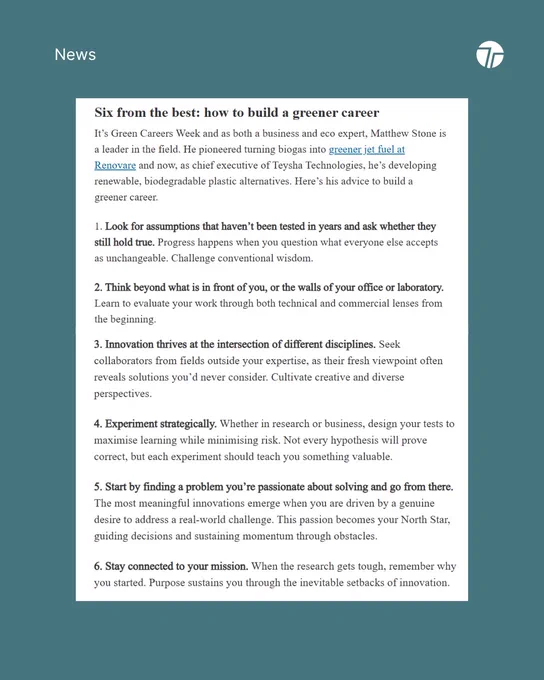 News

Six from the best: how to build a greener career

It's Green Careers Week and as both a business and eco expert, Matthew Stone is a leader in the field. He pioneered turning biogas into greener jet fuel at Renovare and now, as chief executive of Teysha Technologies, he's developing renewable, biodegradable plastic alternatives. Here's his advice to build a greener career.

1. Look for assumptions that haven't been tested in years and ask whether they still hold true. Progress happens when you question what everyone else accepts as unchangeable. Challenge conventional wisdom.

2. Think beyond what is in front of you, or the walls of your office or laboratory. Learn to evaluate your work through both technical and commercial lenses from the beginning.

3. Innovation thrives at the intersection of different disciplines. Seek collaborators from fields outside your expertise, as their fresh viewpoint often reveals solutions you'd never consider. Cultivate creative and diverse perspectives.

4. Experiment strategically. Whether in research or business, design your tests to maximise learning while minimising risk. Not every hypothesis will prove correct, but each experiment should teach you something valuable.

5. Start by finding a problem you're passionate about solving and go from there. The most meaningful innovations emerge when you are driven by a genuine desire to address a real-world challenge. This passion becomes your North Star, guiding decisions and sustaining momentum through obstacles.

6. Stay connected to your mission. When the research gets tough, remember why you started. Purpose sustains you through the inevitable setbacks of innovation.